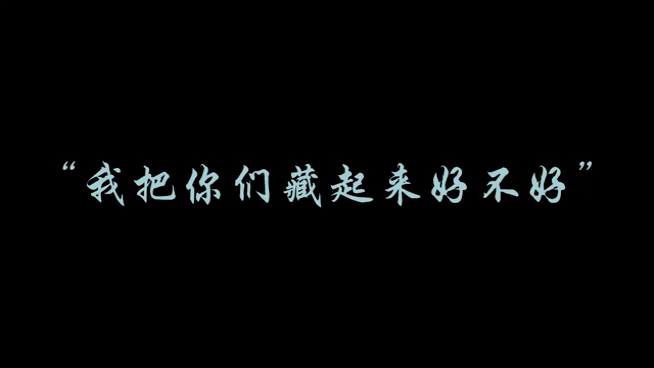 “我把你们藏起来好不好”